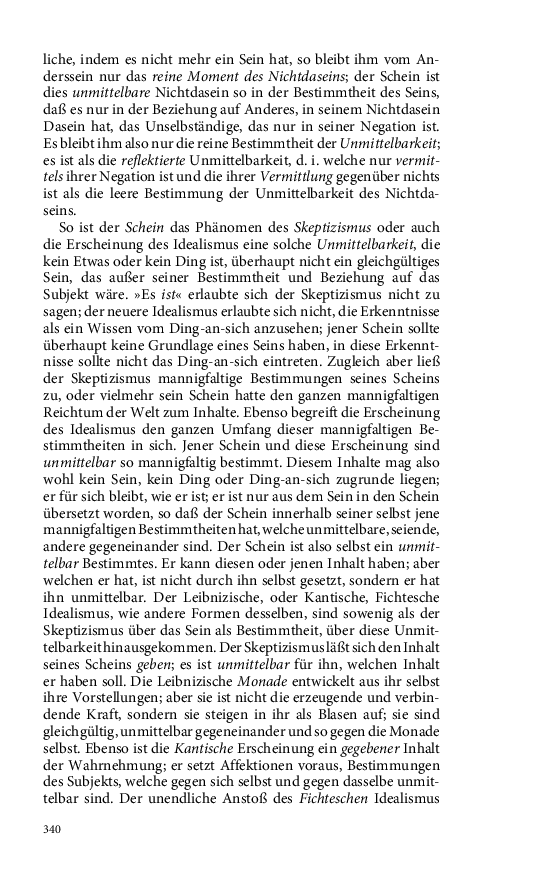 liche, indem es nicht mehr ein Sein hat, so bleibt ihm vom Anderssein nur das reine Moment des Nichtdaseins; der Schein ist dies unmittelbare Nichtdasein so in der Bestimmtheit des Seins, daß es nur in der Beziehung auf Anderes, in seinem Nichtdasein Dasein hat, das Unselbständige, das nur in seiner Negation ist. Es bleibt ihm also nur die reine Bestimmtheit der Unmittelbarkeit; es ist als die reflektierte Unmittelbarkeit, d. i. welche nur vermittels ihrer Negation ist und die ihrer Vermittlung gegenüber nichts ist als die leere Bestimmung der Unmittelbarkeit des Nichtdaseins.

So ist der Schein das Phänomen des Skeptizismus oder auch die Erscheinung des Idealismus eine solche Unmittelbarkeit, die kein Etwas oder kein Ding ist, überhaupt nicht ein gleichgültiges Sein, das außer seiner Bestimmtheit und Beziehung auf das Subjekt wäre. »Es ist« erlaubte sich der Skeptizismus nicht zu sagen; der neuere Idealismus erlaubte sich nicht, die Erkenntnisse als ein Wissen vom Ding-an-sich anzusehen; jener Schein sollte überhaupt keine Grundlage eines Seins haben, in diese Erkenntnisse sollte nicht das Ding-an-sich eintreten. Zugleich aber ließ der Skeptizismus mannigfaltige Bestimmungen seines Scheins zu, oder vielmehr sein Schein hatte den ganzen mannigfaltigen Reichtum der Welt zum Inhalte. Ebenso begreift die Erscheinung des Idealismus den ganzen Umfang dieser mannigfaltigen Bestimmtheiten in sich. Jener Schein und diese Erscheinung sind unmittelbar so mannigfaltig bestimmt. Diesem Inhalte mag also wohl kein Sein, kein Ding oder Ding-an-sich zugrunde liegen; er für sich bleibt, wie er ist; er ist nur aus dem Sein in den Schein übersetzt worden, so daß der Schein innerhalb seiner selbst jene mannigfaltigen Bestimmtheiten hat, welche unmittelbare, seiende, andere gegeneinander sind. Der Schein ist also selbst ein unmittelbar Bestimmtes. Er kann diesen oder jenen Inhalt haben; aber welchen er hat, ist nicht durch ihn selbst gesetzt, sondern er hat ihn unmittelbar. Der Leibnizische, oder Kantische, Fichtesche Idealismus, wie andere Formen desselben, sind sowenig als der Skeptizismus über das Sein als Bestimmtheit, über diese Unmittelbarkeit hinausgekommen. Der Skeptizismus läßt sich den Inhalt seines Scheins geben; es ist unmittelbar für ihn, welchen Inhalt er haben soll. Die Leibnizische Monade entwickelt aus ihr selbst ihre Vorstellungen; aber sie ist nicht die erzeugende und verbindende Kraft, sondern sie steigen in ihr als Blasen auf; sie sind gleichgültig, unmittelbar gegeneinander und so gegen die Monade selbst. Ebenso ist die Kantische Erscheinung ein gegebener Inhalt der Wahrnehmung; er setzt Affektionen voraus, Bestimmungen des Subjekts, welche gegen sich selbst und gegen dasselbe unmittelbar sind. Der unendliche Anstoß des Fichteschen Idealismus

340